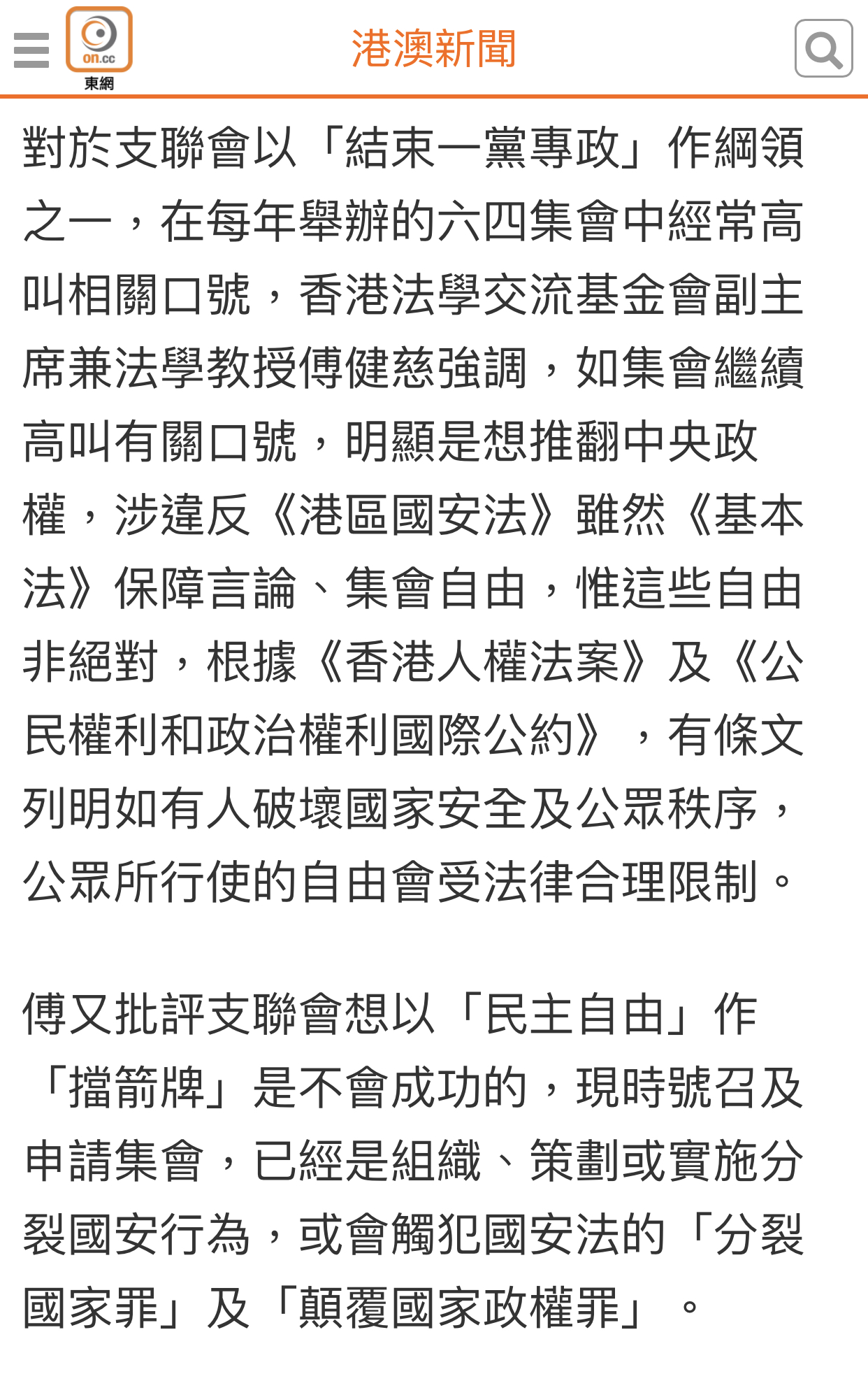 on.cc
東網

港澳新聞

對於支聯會以「結束一黨專政」作綱領之一，在每年舉辦的六四集會中經常高叫相關口號，香港法學交流基金會副主席兼法學教授傅健慈強調，如集會繼續高叫有關口號，明顯是想推翻中央政權，涉違反《港區國安法》雖然《基本法》保障言論、集會自由，惟這些自由非絕對，根據《香港人權法案》及《公民權利和政治權利國際公約》，有條文列明如有人破壞國家安全及公眾秩序，公眾所行使的自由會受法律合理限制。

傅又批評支聯會想以「民主自由」作「擋箭牌」是不會成功的，現時號召及申請集會，已經是組織、策劃或實施分裂國安行為，或會觸犯國安法的「分裂國家罪」及「顛覆國家政權罪」。